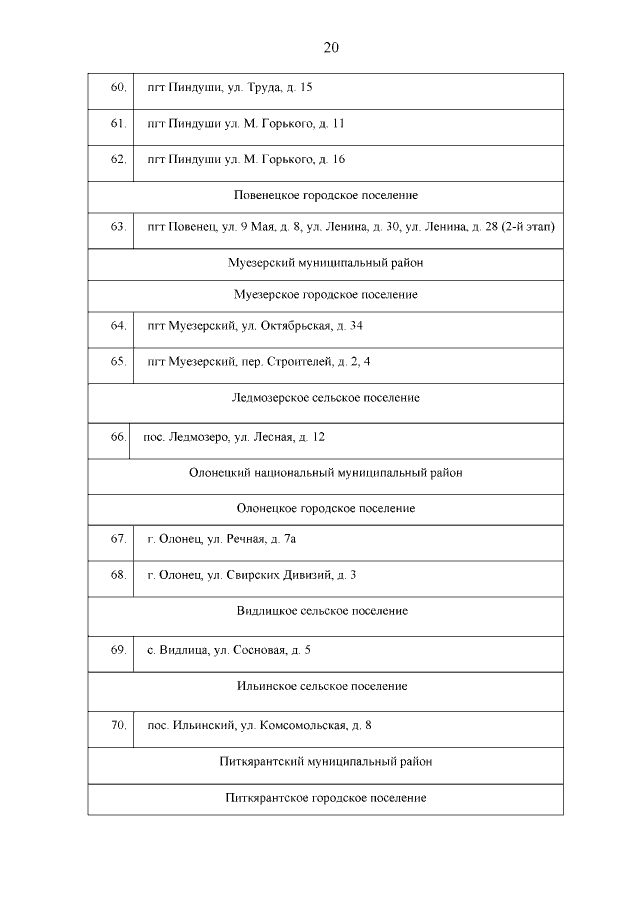 20

| | |
|---|---|
| 60. | пгт Пиндуши, ул. Труда, д. 15 |
| 61. | пгт Пиндуши ул. М. Горького, д. 11 |
| 62. | пгт Пиндуши ул. М. Горького, д. 16 |
| Повенецкое городское поселение | |
| 63. | пгт Повенец, ул. 9 Мая, д. 8, ул. Ленина, д. 30, ул. Ленина, д. 28 (2-й этап) |
| Муезерский муниципальный район | |
| Муезерское городское поселение | |
| 64. | пгт Муезерский, ул. Октябрьская, д. 34 |
| 65. | пгт Муезерский, пер. Строителей, д. 2, 4 |
| Ледмозерское сельское поселение | |
| 66. | пос. Ледмозеро, ул. Лесная, д. 12 |
| Олонецкий национальный муниципальный район | |
| Олонецкое городское поселение | |
| 67. | г. Олонец, ул. Речная, д. 7а |
| 68. | г. Олонец, ул. Свирских Дивизий, д. 3 |
| Видлицкое сельское поселение | |
| 69. | с. Видлица, ул. Сосновая, д. 5 |
| Ильинское сельское поселение | |
| 70. | пос. Ильинский, ул. Комсомольская, д. 8 |
| Питкярантский муниципальный район | |
| Питкярантское городское поселение | |